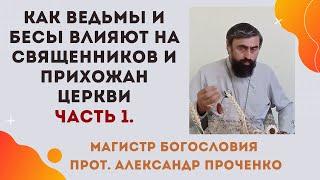 КАК ВЕДЬМЫ И БЕСЫ ВЛИЯЮТ НА СВЯЩЕННИКОВ И ПРИХОЖАН ЦЕРКВИ
ЧАСТЬ 1.

МАГИСТР БОГОСЛОВИЯ
ПРОТ. АЛЕКСАНДР ПРОЧЕНКО